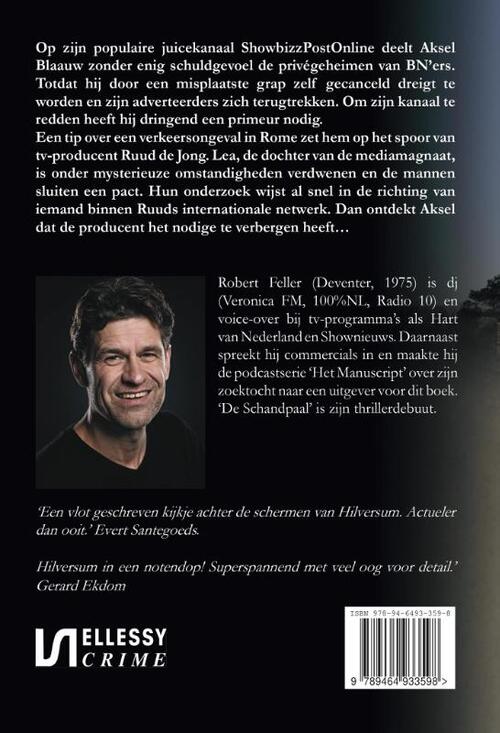 Op zijn populaire juicekanaal ShowbizzPostOnline deelt Aksel Blaauw zonder enig schuldgevoel de privégeheimen van BN'ers. Totdat hij door een misplaatste grap zelf gecanceld dreigt te worden en zijn adverteerders zich terugtrekken. Om zijn kanaal te redden heeft hij dringend een primeur nodig.
Een tip over een verkeersongeval in Rome zet hem op het spoor van tv-producent Ruud de Jong. Lea, de dochter van de mediamagnaat, is onder mysterieuze omstandigheden verdwenen en de mannen sluiten een pact. Hun onderzoek wijst al snel in de richting van iemand binnen Ruuds internationale netwerk. Dan ontdekt Aksel dat de producent het nodige te verbergen heeft…

Robert Feller (Deventer, 1975) is dj (Veronica FM, 100%NL, Radio 10) en voice-over bij tv-programma's als Hart van Nederland en Shownieuws. Daarnaast spreekt hij commercials in en maakte hij de podcastserie 'Het Manuscript' over zijn zoektocht naar een uitgever voor dit boek. 'De Schandpaal' is zijn thrillerdebuut.

'Een vlot geschreven kijkje achter de schermen van Hilversum. Actueler dan ooit.' Evert Santegoeds.

Hilversum in een notendop! Superspannend met veel oog voor detail.' Gerard Ekdom

ELLESSY CRIME

ISBN 978-94-6493-359-8
9 789464 933598 >